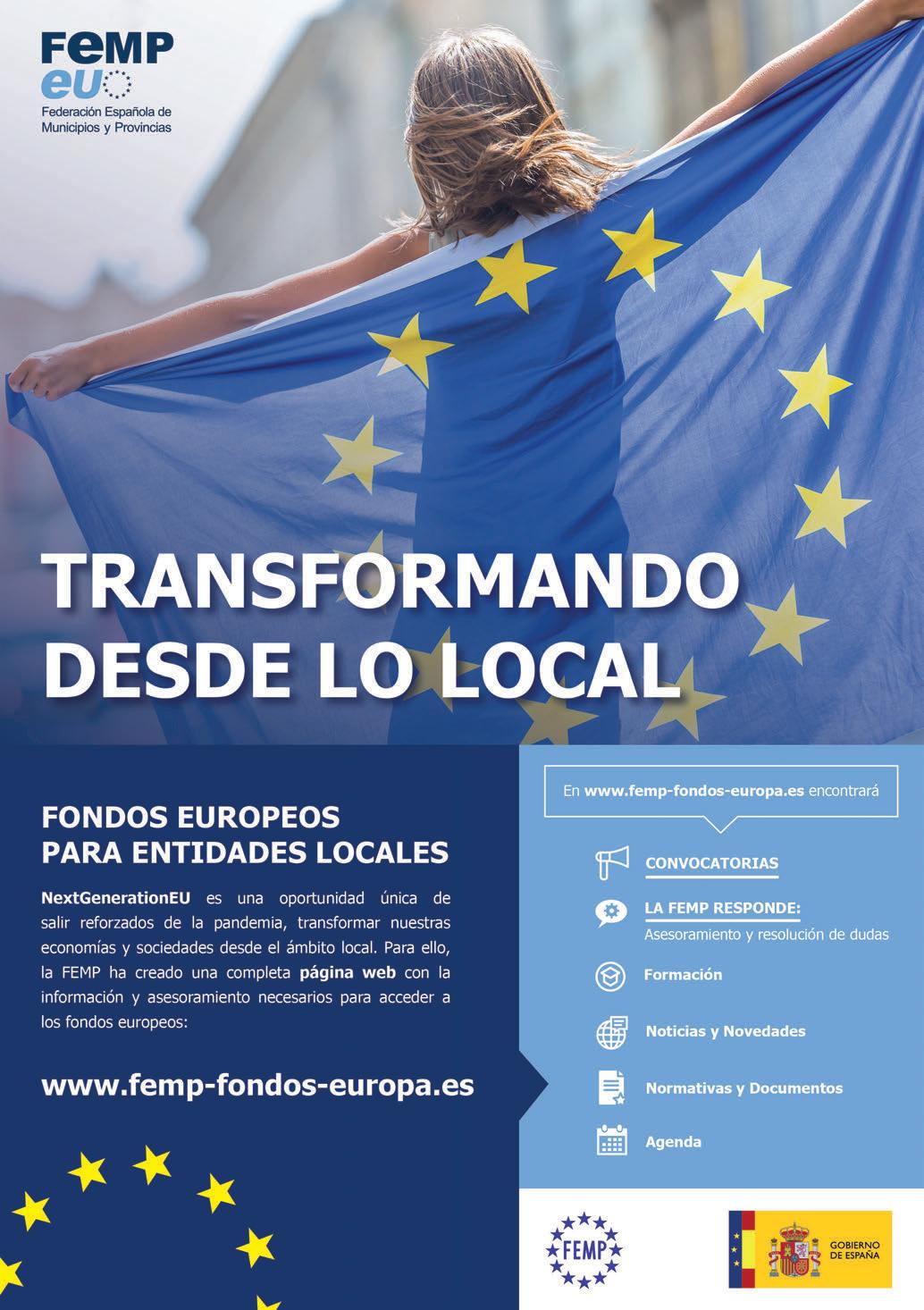 FEMP
eu
Federación Española de Municipios y Provincias

TRANSFORMANDO DESDE LO LOCAL

FONDOS EUROPEOS PARA ENTIDADES LOCALES

NextGenerationEU es una oportunidad única de salir reforzados de la pandemia, transformar nuestras economías y sociedades desde el ámbito local. Para ello, la FEMP ha creado una completa página web con la información y asesoramiento necesarios para acceder a los fondos europeos:

www.femp-fondos-europa.es

En www.femp-fondos-europa.es encontrará

CONVOCATORIAS

LA FEMP RESPONDE:
Asesoramiento y resolución de dudas

Formación

Noticias y Novedades

Normativas y Documentos

Agenda

FEMP

GOBIERNO DE ESPAÑA